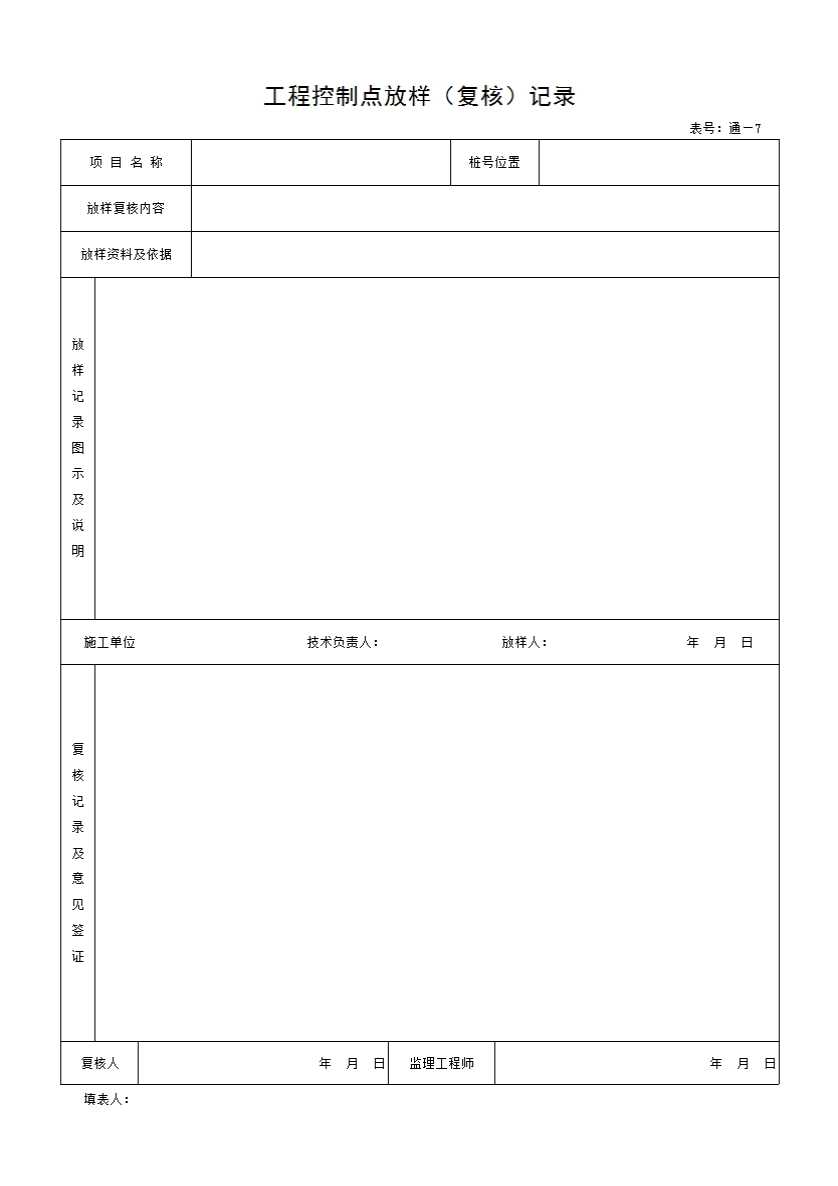 工程控制点放样（复核）记录

表号：通－7

| 项 目 名 称 | | 桩号位置 | |
|---|---|---|---|
| 放样复核内容 | | | |
| 放样资料及依据 | | | |
| 放样记录图示及说明 | | | |
| 施工单位 | 技术负责人： | 放样人： | 年 月 日 |
| 复核记录及意见签证 | | | |
| 复核人 | 年 月 日 | 监理工程师 | 年 月 日 |

填表人：